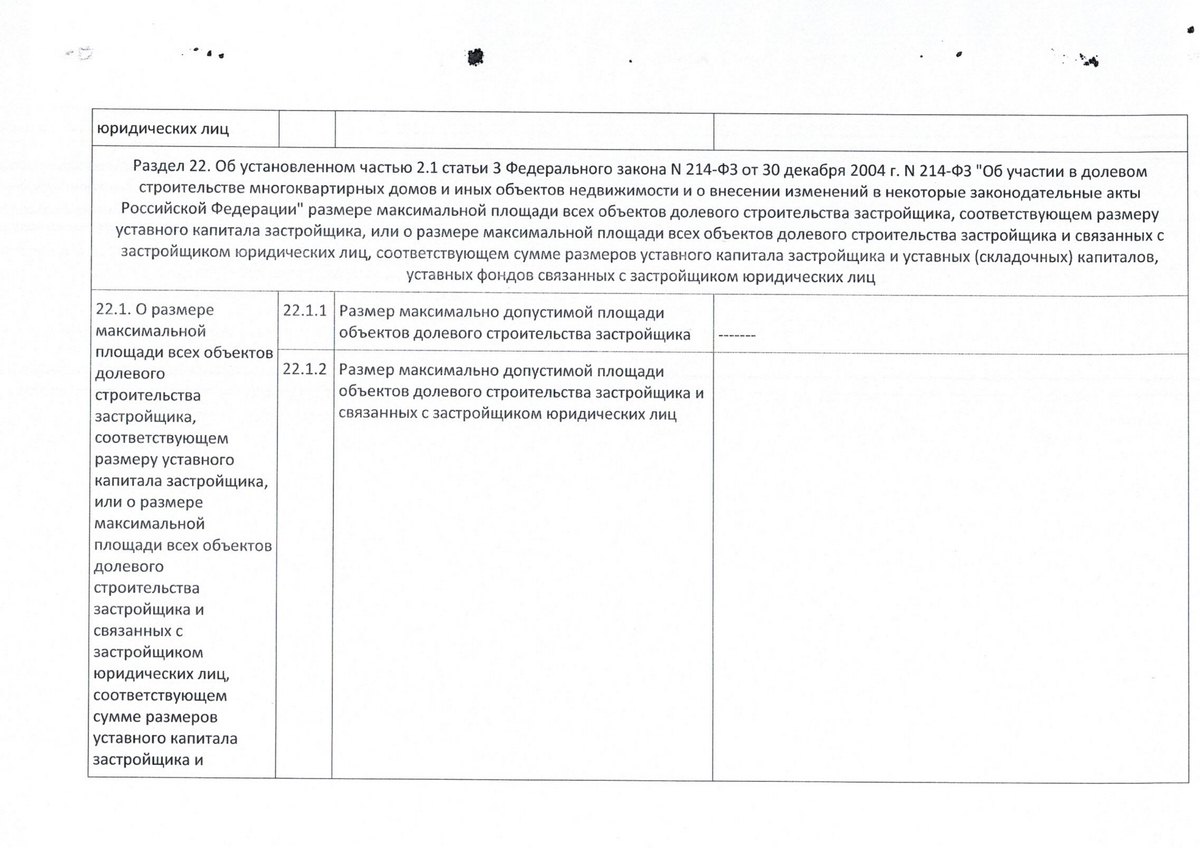 | юридических лиц | | | |
|---|---|---|---|
| Раздел 22. Об установленном частью 2.1 статьи 3 Федерального закона N 214-ФЗ от 30 декабря 2004 г. N 214-ФЗ "Об участии в долевом строительстве многоквартирных домов и иных объектов недвижимости и о внесении изменений в некоторые законодательные акты Российской Федерации" размере максимальной площади всех объектов долевого строительства застройщика, соответствующем размеру уставного капитала застройщика, или о размере максимальной площади всех объектов долевого строительства застройщика и связанных с застройщиком юридических лиц, соответствующем сумме размеров уставного капитала застройщика и уставных (складочных) капиталов, уставных фондов связанных с застройщиком юридических лиц | | | |
| 22.1. О размере максимальной площади всех объектов долевого строительства застройщика, соответствующем размеру уставного капитала застройщика, или о размере максимальной площади всех объектов долевого строительства застройщика и связанных с застройщиком юридических лиц, соответствующем сумме размеров уставного капитала застройщика и | 22.1.1 | Размер максимально допустимой площади объектов долевого строительства застройщика | ------- |
| | 22.1.2 | Размер максимально допустимой площади объектов долевого строительства застройщика и связанных с застройщиком юридических лиц | |